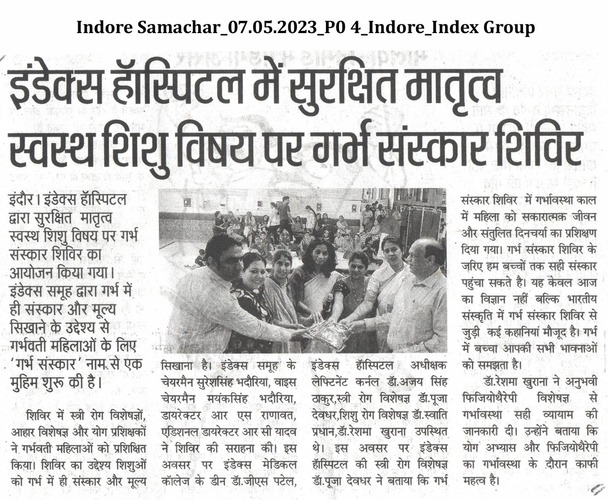 Indore Samachar_07.05.2023_P0 4_Indore_Index Group

इंडेक्स हॉस्पिटल में सुरक्षित मातृत्व स्वस्थ शिशु विषय पर गर्भ संस्कार शिविर

इंदौर। इंडेक्स हॉस्पिटल द्वारा सुरक्षित मातृत्व स्वस्थ शिशु विषय पर गर्भ संस्कार शिविर का आयोजन किया गया। इंडेक्स समूह द्वारा गर्भ में ही संस्कार और मूल्य सिखाने के उद्देश्य से गर्भवती महिलाओं के लिए 'गर्भ संस्कार' नाम से एक मुहिम शुरू की है।

शिविर में स्त्री रोग विशेषज्ञों, आहार विशेषज्ञ और योग प्रशिक्षकों ने गर्भवती महिलाओं को प्रशिक्षित किया। शिविर का उद्देश्य शिशुओं को गर्भ में ही संस्कार और मूल्य सिखाना है। इंडेक्स समूह के चेयरमैन सुरेशसिंह भदौरिया, वाइस चेयरमैन मयंकसिंह भदौरिया, डायरेक्टर आर एस राणावत, एडिशनल डायरेक्टर आर सी यादव ने शिविर की सराहना की। इस अवसर पर इंडेक्स मेडिकल कॉलेज के डीन डॉ.जीएस पटेल, इंडेक्स हॉस्पिटल अधीक्षक लेफ्टिनेंट कर्नल डॉ.अजय सिंह ठाकुर,स्त्री रोग विशेषज्ञ डॉ.पूजा देवधर,शिशु रोग विशेषज्ञ डॉ.स्वाति प्रधान,डॉ.रेशमा खुराना उपस्थित थे। इस अवसर पर इंडेक्स हॉस्पिटल की स्त्री रोग विशेषज्ञ डॉ.पूजा देवधर ने बताया कि गर्भ संस्कार शिविर में गर्भावस्था काल में महिला को सकारात्मक जीवन और संतुलित दिनचर्या का प्रशिक्षण दिया गया। गर्भ संस्कार शिविर के जरिए हम बच्चों तक सही संस्कार पहुंचा सकते है। यह केवल आज का विज्ञान नहीं बल्कि भारतीय संस्कृति में गर्भ संस्कार शिविर से जुड़ी कई कहानियां मौजूद है। गर्भ में बच्चा आपकी सभी भावनाओं को समझता है।

डॉ.रेशमा खुराना ने अनुभवी फिजियोथैरेपी विशेषज्ञ से गर्भावस्था सही व्यायाम की जानकारी दी। उन्होंने बताया कि योग अभ्यास और फिजियोथैरेपी का गर्भावस्था के दौरान काफी महत्व है।